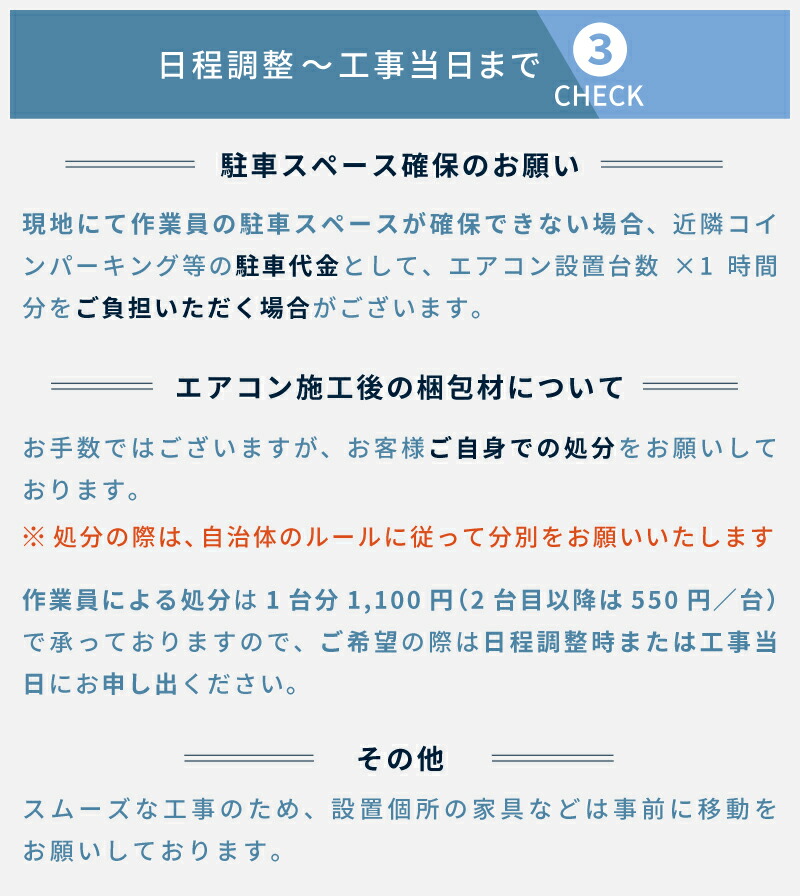 日程調整～工事当日まで

3
CHECK

駐車スペース確保のお願い

現地にて作業員の駐車スペースが確保できない場合、近隣コインパーキング等の駐車代金として、エアコン設置台数 ×1 時間分をご負担いただく場合がございます。

エアコン施工後の梱包材について

お手数ではございますが、お客様ご自身での処分をお願いしております。

※ 処分の際は、自治体のルールに従って分別をお願いいたします

作業員による処分は 1 台分 1,100 円（2 台目以降は 550 円／台）で承っておりますので、ご希望の際は日程調整時または工事当日にお申し出ください。

その他

スムーズな工事のため、設置個所の家具などは事前に移動をお願いしております。